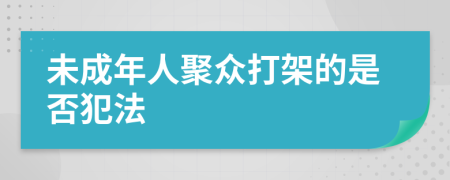 未成年人聚众打架的是否犯法